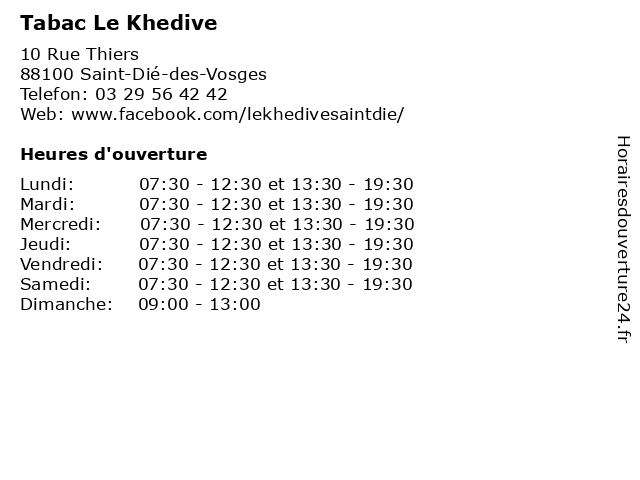 Tabac Le Khedive

10 Rue Thiers
88100 Saint-Dié-des-Vosges
Telefon: 03 29 56 42 42
Web: www.facebook.com/lekhedivesaintdie/

Heures d'ouverture

| | |
|---|---|
| Lundi: | 07:30 - 12:30 et 13:30 - 19:30 |
| Mardi: | 07:30 - 12:30 et 13:30 - 19:30 |
| Mercredi: | 07:30 - 12:30 et 13:30 - 19:30 |
| Jeudi: | 07:30 - 12:30 et 13:30 - 19:30 |
| Vendredi: | 07:30 - 12:30 et 13:30 - 19:30 |
| Samedi: | 07:30 - 12:30 et 13:30 - 19:30 |
| Dimanche: | 09:00 - 13:00 |

Horairesdouverture24.fr